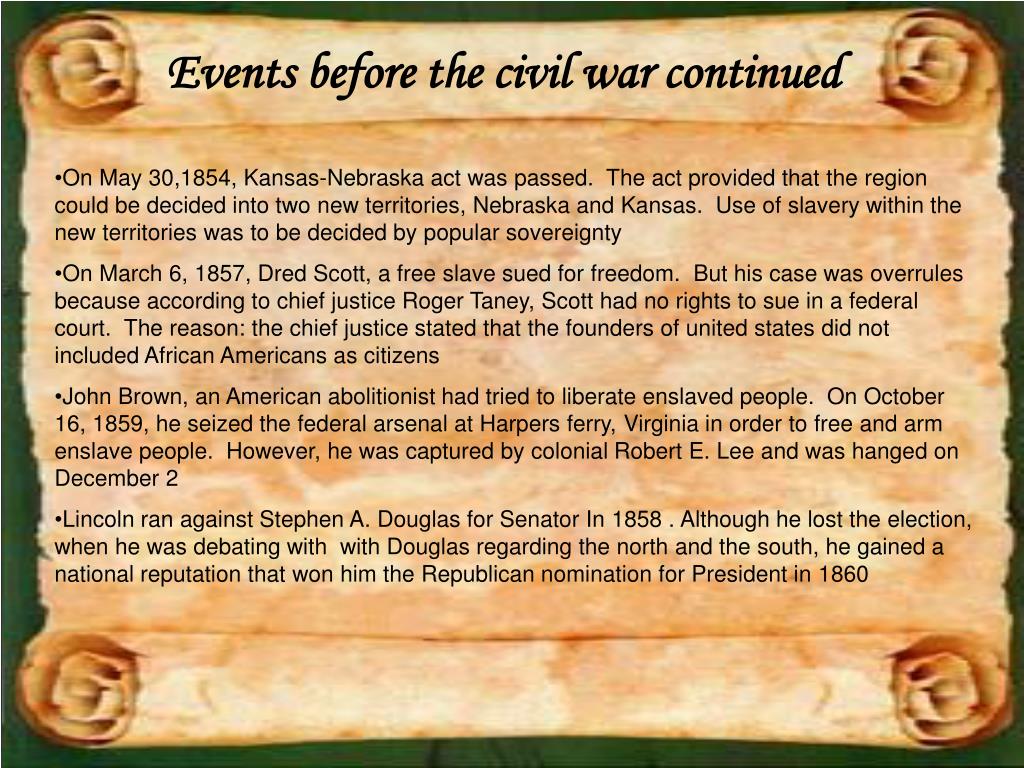 Events before the civil war continued

•On May 30,1854, Kansas-Nebraska act was passed. The act provided that the region could be decided into two new territories, Nebraska and Kansas. Use of slavery within the new territories was to be decided by popular sovereignty

•On March 6, 1857, Dred Scott, a free slave sued for freedom. But his case was overrules because according to chief justice Roger Taney, Scott had no rights to sue in a federal court. The reason: the chief justice stated that the founders of united states did not included African Americans as citizens

•John Brown, an American abolitionist had tried to liberate enslaved people. On October 16, 1859, he seized the federal arsenal at Harpers ferry, Virginia in order to free and arm enslave people. However, he was captured by colonial Robert E. Lee and was hanged on December 2

•Lincoln ran against Stephen A. Douglas for Senator In 1858 . Although he lost the election, when he was debating with with Douglas regarding the north and the south, he gained a national reputation that won him the Republican nomination for President in 1860